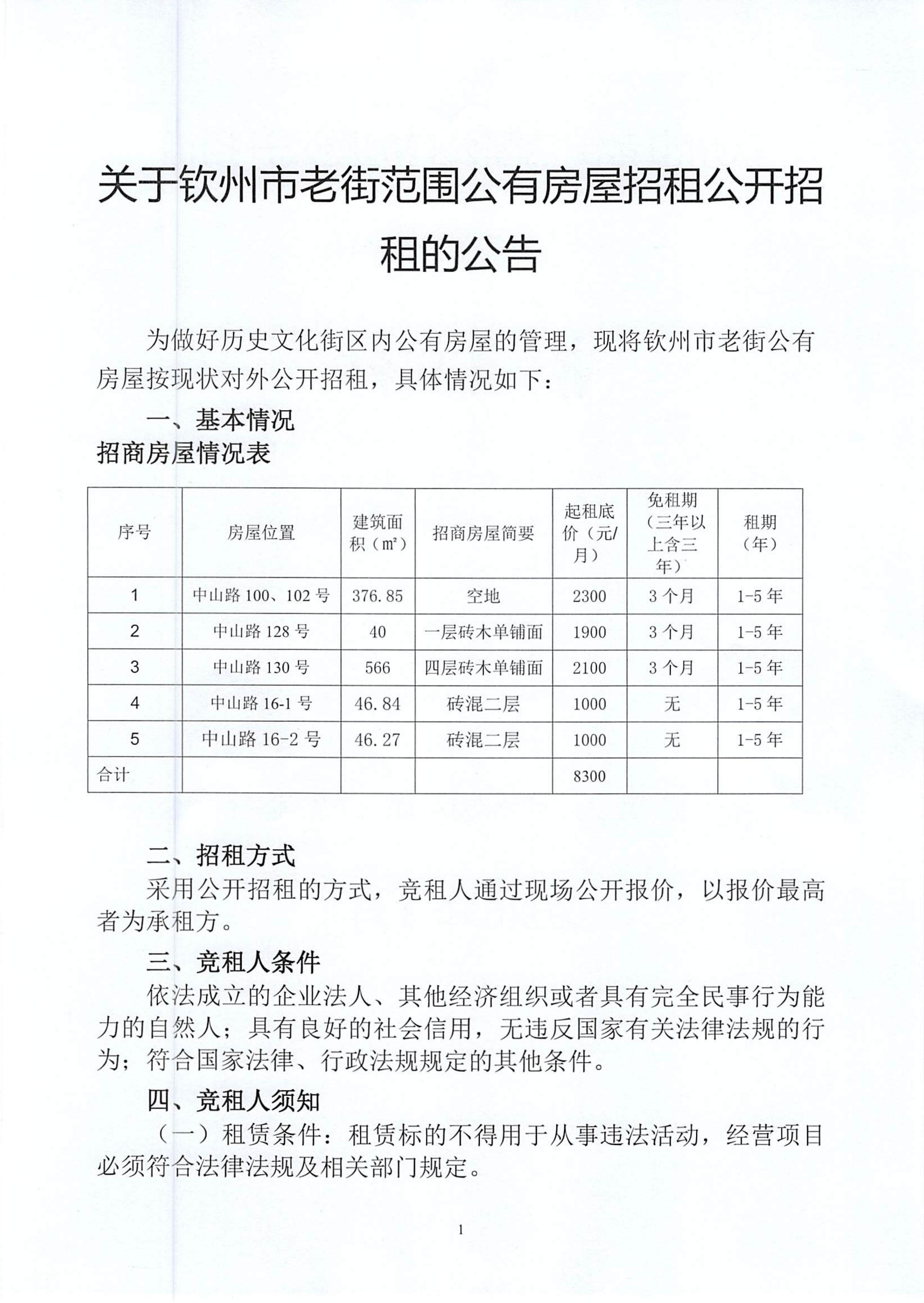 关于钦州市老街范围公有房屋招租公开招租的公告

为做好历史文化街区内公有房屋的管理，现将钦州市老街公有房屋按现状对外公开招租，具体情况如下：

一、基本情况

招商房屋情况表

| 序号 | 房屋位置 | 建筑面积（㎡） | 招商房屋简要 | 起租底价（元/月） | 免租期（三年以上含三年） | 租期（年） |
|---|---|---|---|---|---|---|
| 1 | 中山路 100、102 号 | 376.85 | 空地 | 2300 | 3 个月 | 1-5 年 |
| 2 | 中山路 128 号 | 40 | 一层砖木单铺面 | 1900 | 3 个月 | 1-5 年 |
| 3 | 中山路 130 号 | 566 | 四层砖木单铺面 | 2100 | 3 个月 | 1-5 年 |
| 4 | 中山路 16-1 号 | 46.84 | 砖混二层 | 1000 | 无 | 1-5 年 |
| 5 | 中山路 16-2 号 | 46.27 | 砖混二层 | 1000 | 无 | 1-5 年 |
| 合计 | | | | 8300 | | |

二、招租方式

采用公开招租的方式，竞租人通过现场公开报价，以报价最高者为承租方。

三、竞租人条件

依法成立的企业法人、其他经济组织或者具有完全民事行为能力的自然人；具有良好的社会信用，无违反国家有关法律法规的行为；符合国家法律、行政法规规定的其他条件。

四、竞租人须知

（一）租赁条件：租赁标的不得用于从事违法活动，经营项目必须符合法律法规及相关部门规定。

1